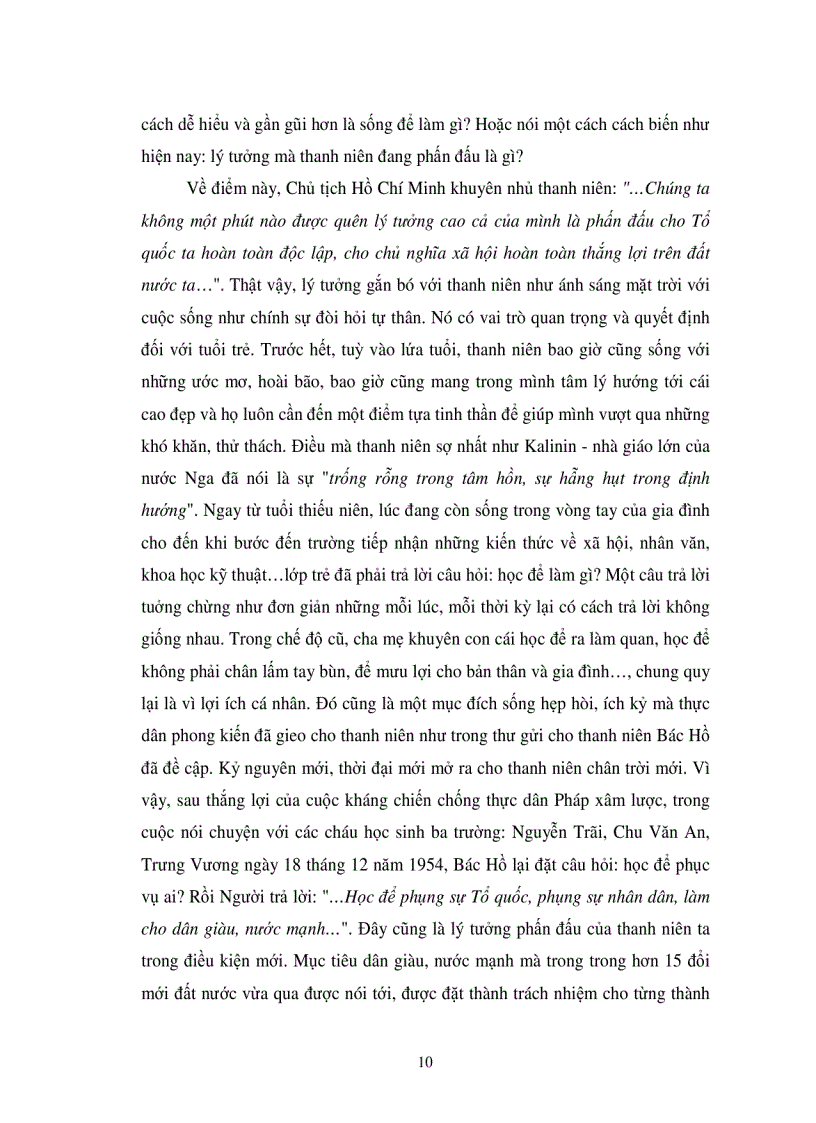 cách dễ hiểu và gần gũi hơn là sống để làm gì? Hoặc nói một cách cách biến như hiện nay: lý tưởng mà thanh niên đang phấn đấu là gì?

Về điểm này, Chủ tịch Hồ Chí Minh khuyên nhủ thanh niên: "...Chúng ta không một phút nào được quên lý tưởng cao cả của mình là phấn đấu cho Tổ quốc ta hoàn toàn độc lập, cho chủ nghĩa xã hội hoàn toàn thắng lợi trên đất nước ta...". Thật vậy, lý tưởng gắn bó với thanh niên như ánh sáng mặt trời với cuộc sống như chính sự đòi hỏi tự thân. Nó có vai trò quan trọng và quyết định đối với tuổi trẻ. Trước hết, tuỳ vào lứa tuổi, thanh niên bao giờ cũng sống với những ước mơ, hoài bão, bao giờ cũng mang trong mình tâm lý hướng tới cái cao đẹp và họ luôn cần đến một điểm tựa tinh thần để giúp mình vượt qua những khó khăn, thử thách. Điều mà thanh niên sợ nhất như Kalinin - nhà giáo lớn của nước Nga đã nói là sự "trống rỗng trong tâm hồn, sự hẫng hụt trong định hướng". Ngay từ tuổi thiếu niên, lúc đang còn sống trong vòng tay của gia đình cho đến khi bước đến trường tiếp nhận những kiến thức về xã hội, nhân văn, khoa học kỹ thuật...lớp trẻ đã phải trả lời câu hỏi: học để làm gì? Một câu trả lời tưởng chừng như đơn giản những mỗi lúc, mỗi thời kỳ lại có cách trả lời không giống nhau. Trong chế độ cũ, cha mẹ khuyên con cái học để ra làm quan, học để không phải chân lấm tay bùn, để mưu lợi cho bản thân và gia đình..., chung quy lại là vì lợi ích cá nhân. Đó cũng là một mục đích sống hẹp hòi, ích kỷ mà thực dân phong kiến đã gieo cho thanh niên như trong thư gửi cho thanh niên Bác Hồ đã đề cập. Kỷ nguyên mới, thời đại mới mở ra cho thanh niên chân trời mới. Vì vậy, sau thắng lợi của cuộc kháng chiến chống thực dân Pháp xâm lược, trong cuộc nói chuyện với các cháu học sinh ba trường: Nguyễn Trãi, Chu Văn An, Trưng Vương ngày 18 tháng 12 năm 1954, Bác Hồ lại đặt câu hỏi: học để phục vụ ai? Rồi Người trả lời: "...Học để phụng sự Tổ quốc, phụng sự nhân dân, làm cho dân giàu, nước mạnh...". Đây cũng là lý tưởng phấn đấu của thanh niên ta trong điều kiện mới. Mục tiêu dân giàu, nước mạnh mà trong trong hơn 15 đổi mới đất nước vừa qua được nói tới, được đặt thành trách nhiệm cho từng thành

10